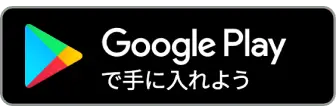 Google Play
で手に入れよう